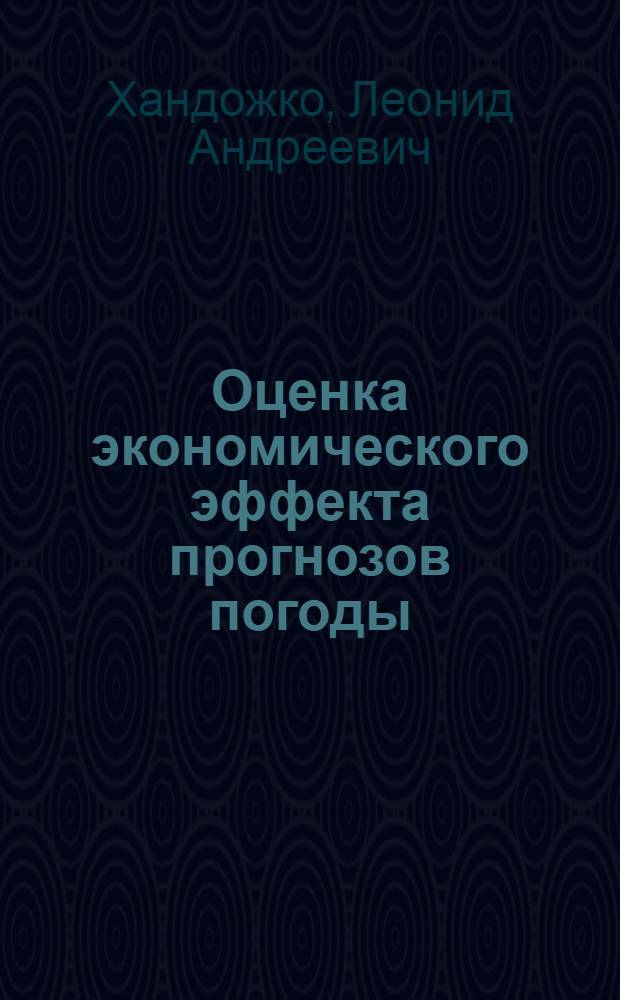 Хандожко, Леонид Андреевич

Оценка экономического эффекта прогнозов погоды